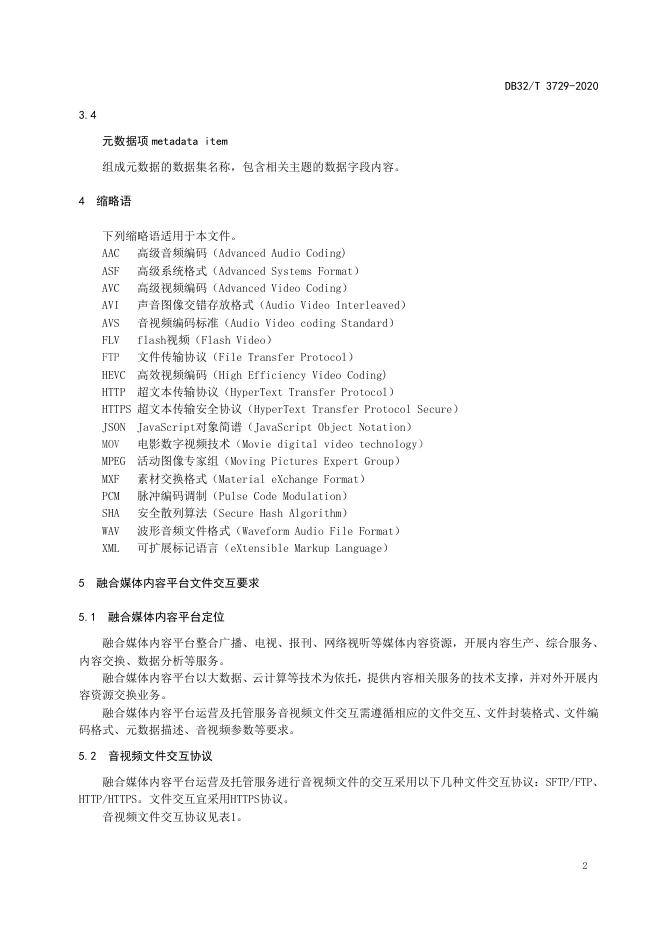 DB32/T 3729-2020

3.4

元数据项 metadata item

组成元数据的数据集名称，包含相关主题的数据字段内容。

4 缩略语

下列缩略语适用于本文件。
AAC 高级音频编码（Advanced Audio Coding）
ASF 高级系统格式（Advanced Systems Format）
AVC 高级视频编码（Advanced Video Coding）
AVI 声音图像交错存放格式（Audio Video Interleaved）
AVS 音视频编码标准（Audio Video coding Standard）
FLV flash视频（Flash Video）
FTP 文件传输协议（File Transfer Protocol）
HEVC 高效视频编码（High Efficiency Video Coding）
HTTP 超文本传输协议（HyperText Transfer Protocol）
HTTPS 超文本传输安全协议（HyperText Transfer Protocol Secure）
JSON JavaScript对象简谱（JavaScript Object Notation）
MOV 电影数字视频技术（Movie digital video technology）
MPEG 活动图像专家组（Moving Pictures Expert Group）
MXF 素材交换格式（Material eXchange Format）
PCM 脉冲编码调制（Pulse Code Modulation）
SHA 安全散列算法（Secure Hash Algorithm）
WAV 波形音频文件格式（Waveform Audio File Format）
XML 可扩展标记语言（eXtensible Markup Language）

5 融合媒体内容平台文件交互要求

5.1 融合媒体内容平台定位

融合媒体内容平台整合广播、电视、报刊、网络视听等媒体内容资源，开展内容生产、综合服务、内容交换、数据分析等服务。

融合媒体内容平台以大数据、云计算等技术为依托，提供内容相关服务的技术支撑，并对外开展内容资源交换业务。

融合媒体内容平台运营及托管服务音视频文件交互需遵循相应的文件交互、文件封装格式、文件编码格式、元数据描述、音视频参数等要求。

5.2 音视频文件交互协议

融合媒体内容平台运营及托管服务进行音视频文件的交互采用以下几种文件交互协议：SFTP/FTP、HTTP/HTTPS。文件交互宜采用HTTPS协议。

音视频文件交互协议见表1。

2